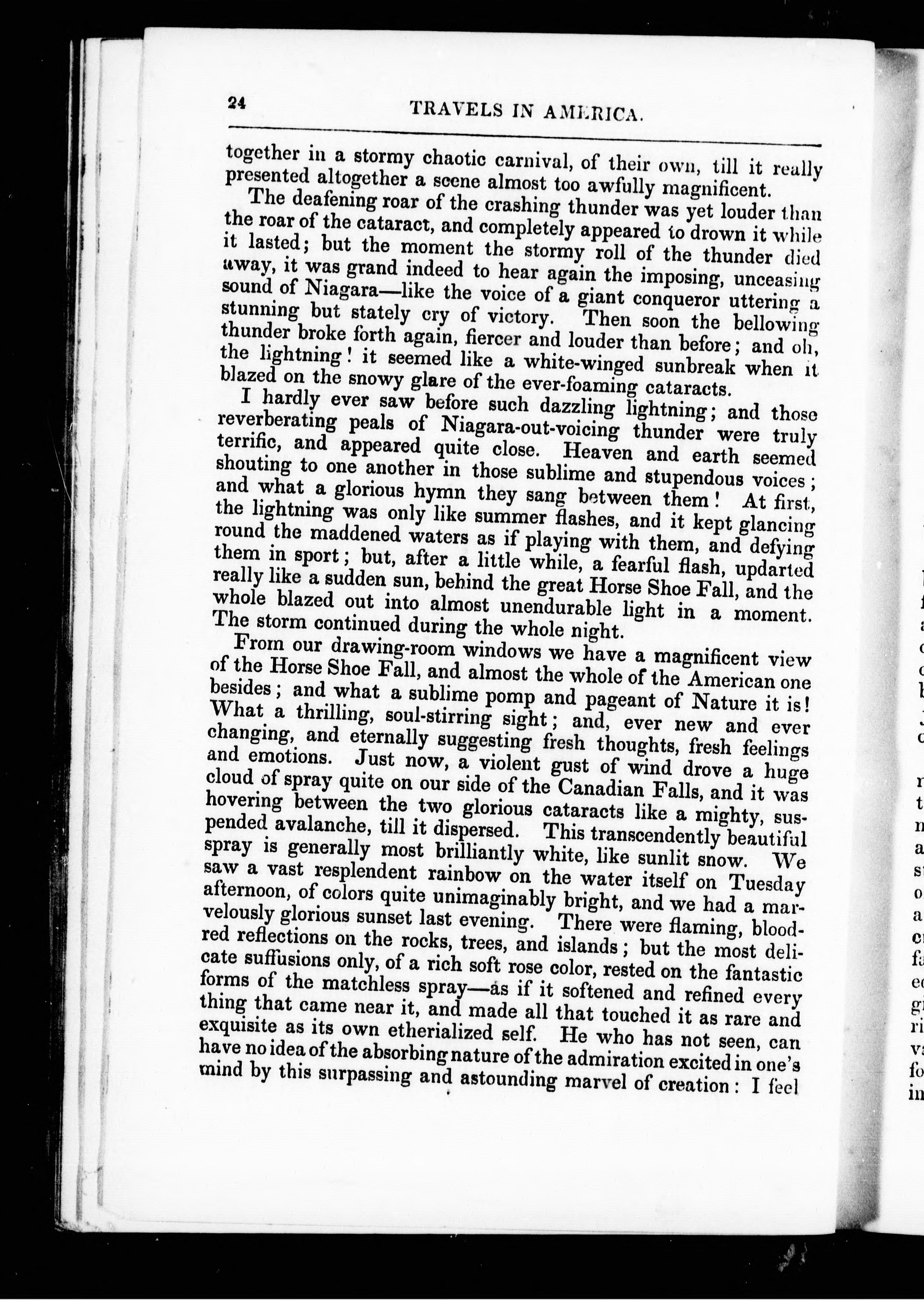 24 TRAVELS IN AMERICA.

together in a stormy chaotic carnival, of their own, till it really presented altogether a scene almost too awfully magnificent.

The deafening roar of the crashing thunder was yet louder than the roar of the cataract, and completely appeared to drown it while it lasted; but the moment the stormy roll of the thunder died away, it was grand indeed to hear again the imposing, unceasing sound of Niagara—like the voice of a giant conqueror uttering a stunning but stately cry of victory. Then soon the bellowing thunder broke forth again, fiercer and louder than before; and oh, the lightning! it seemed like a white-winged sunbreak when it blazed on the snowy glare of the ever-foaming cataracts.

I hardly ever saw before such dazzling lightning; and those reverberating peals of Niagara-out-voicing thunder were truly terrific, and appeared quite close. Heaven and earth seemed shouting to one another in those sublime and stupendous voices; and what a glorious hymn they sang between them! At first, the lightning was only like summer flashes, and it kept glancing round the maddened waters as if playing with them, and defying them in sport; but, after a little while, a fearful flash, updarted really like a sudden sun, behind the great Horse Shoe Fall, and the whole blazed out into almost unendurable light in a moment. The storm continued during the whole night.

From our drawing-room windows we have a magnificent view of the Horse Shoe Fall, and almost the whole of the American one besides; and what a sublime pomp and pageant of Nature it is! What a thrilling, soul-stirring sight; and, ever new and ever changing, and eternally suggesting fresh thoughts, fresh feelings and emotions. Just now, a violent gust of wind drove a huge cloud of spray quite on our side of the Canadian Falls, and it was hovering between the two glorious cataracts like a mighty, suspended avalanche, till it dispersed. This transcendently beautiful spray is generally most brilliantly white, like sunlit snow. We saw a vast resplendent rainbow on the water itself on Tuesday afternoon, of colors quite unimaginably bright, and we had a marvelously glorious sunset last evening. There were flaming, blood-red reflections on the rocks, trees, and islands; but the most delicate suffusions only, of a rich soft rose color, rested on the fantastic forms of the matchless spray—as if it softened and refined every thing that came near it, and made all that touched it as rare and exquisite as its own etherialized self. He who has not seen, can have no idea of the absorbing nature of the admiration excited in one's mind by this surpassing and astounding marvel of creation: I feel